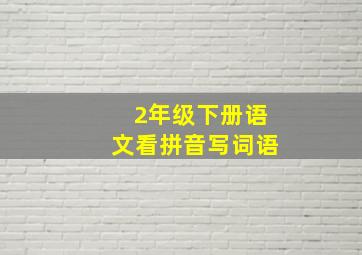 2年级下册语文看拼音写词语